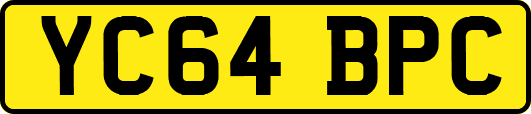 YC64 BPC